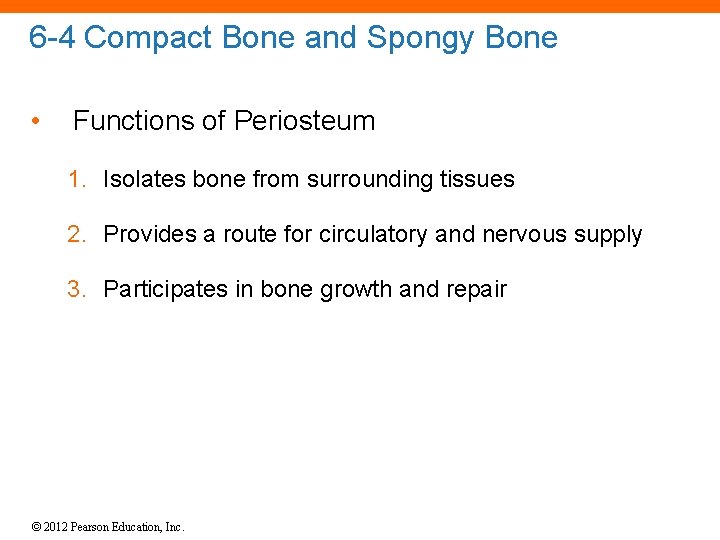 6-4 Compact Bone and Spongy Bone

• Functions of Periosteum

1. Isolates bone from surrounding tissues

2. Provides a route for circulatory and nervous supply

3. Participates in bone growth and repair

© 2012 Pearson Education, Inc.